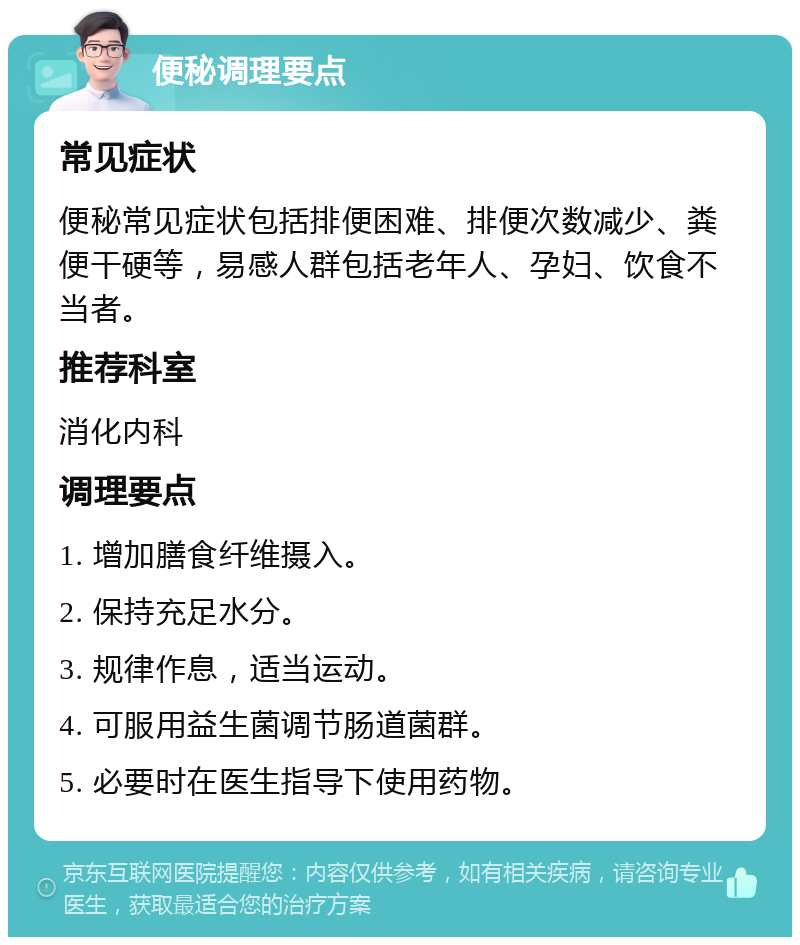 便秘调理要点

常见症状

便秘常见症状包括排便困难、排便次数减少、粪便干硬等，易感人群包括老年人、孕妇、饮食不当者。

推荐科室

消化内科

调理要点

1. 增加膳食纤维摄入。

2. 保持充足水分。

3. 规律作息，适当运动。

4. 可服用益生菌调节肠道菌群。

5. 必要时在医生指导下使用药物。

京东互联网医院提醒您：内容仅供参考，如有相关疾病，请咨询专业医生，获取最适合您的治疗方案